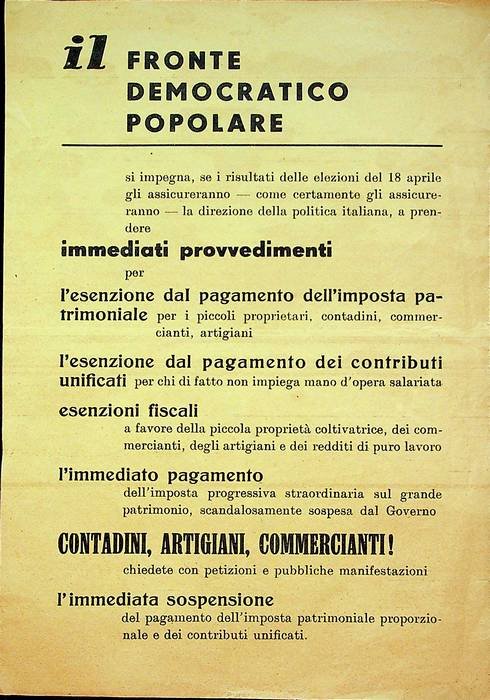 il FRONTE DEMOCRATICO POPOLARE

si impegna, se i risultati delle elezioni del 18 aprile gli assicureranno — come certamente gli assicureranno — la direzione della politica italiana, a prendere

immediati provvedimenti

per

l'esenzione dal pagamento dell'imposta patrimoniale per i piccoli proprietari, contadini, commercianti, artigiani

l'esenzione dal pagamento dei contributi unificati per chi di fatto non impiega mano d'opera salariata

esenzioni fiscali

a favore della piccola proprietà coltivatrice, dei commercianti, degli artigiani e dei redditi di puro lavoro

l'immediato pagamento

dell'imposta progressiva straordinaria sul grande patrimonio, scandalosamente sospesa dal Governo

CONTADINI, ARTIGIANI, COMMERCIANTI!

chiedete con petizioni e pubbliche manifestazioni

l'immediata sospensione

del pagamento dell'imposta patrimoniale proporzionale e dei contributi unificati.